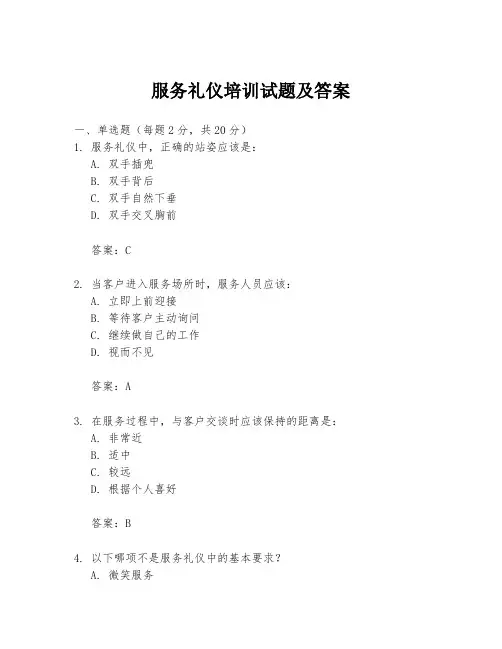 服务礼仪培训试题及答案

一、单选题（每题 2 分，共 20 分）

1. 服务礼仪中，正确的站姿应该是：

A. 双手插兜

B. 双手背后

C. 双手自然下垂

D. 双手交叉胸前

答案：C

2. 当客户进入服务场所时，服务人员应该：

A. 立即上前迎接

B. 等待客户主动询问

C. 继续做自己的工作

D. 视而不见

答案：A

3. 在服务过程中，与客户交谈时应该保持的距离是：

A. 非常近

B. 适中

C. 较远

D. 根据个人喜好

答案：B

4. 以下哪项不是服务礼仪中的基本要求？

A. 微笑服务